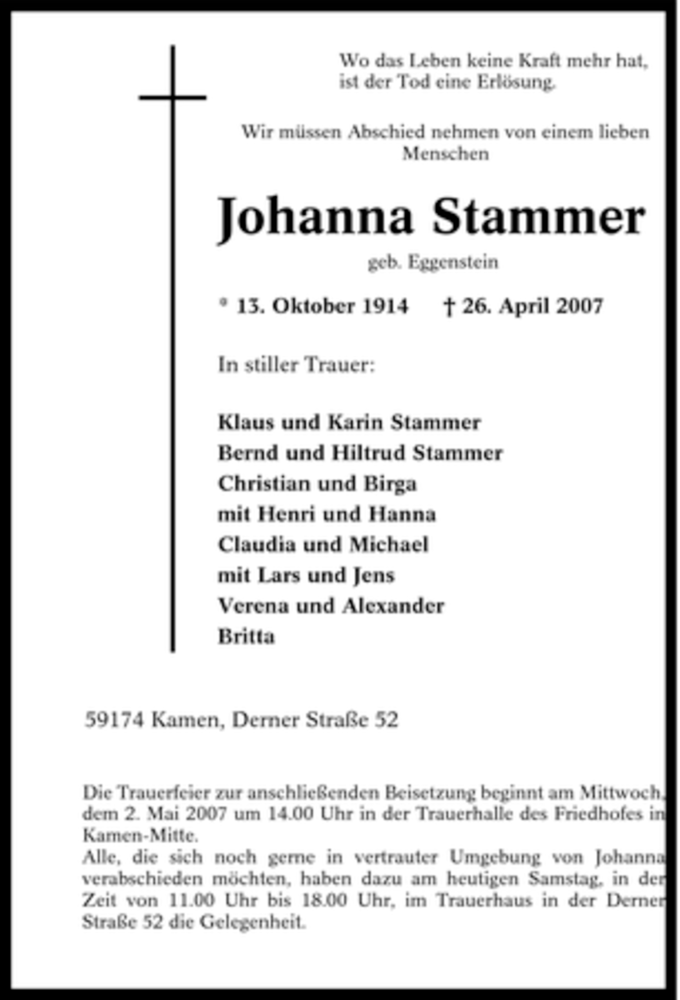 Wo das Leben keine Kraft mehr hat, ist der Tod eine Erlösung.

Wir müssen Abschied nehmen von einem lieben Menschen

Johanna Stammer

geb. Eggenstein

* 13. Oktober 1914 † 26. April 2007

In stiller Trauer:

Klaus und Karin Stammer
Bernd und Hiltrud Stammer
Christian und Birga
mit Henri und Hanna
Claudia und Michael
mit Lars und Jens
Verena und Alexander
Britta

59174 Kamen, Derner Straße 52

Die Trauerfeier zur anschließenden Beisetzung beginnt am Mittwoch, dem 2. Mai 2007 um 14.00 Uhr in der Trauerhalle des Friedhofes in Kamen-Mitte.
Alle, die sich noch gerne in vertrauter Umgebung von Johanna verabschieden möchten, haben dazu am heutigen Samstag, in der Zeit von 11.00 Uhr bis 18.00 Uhr, im Trauerhaus in der Derner Straße 52 die Gelegenheit.